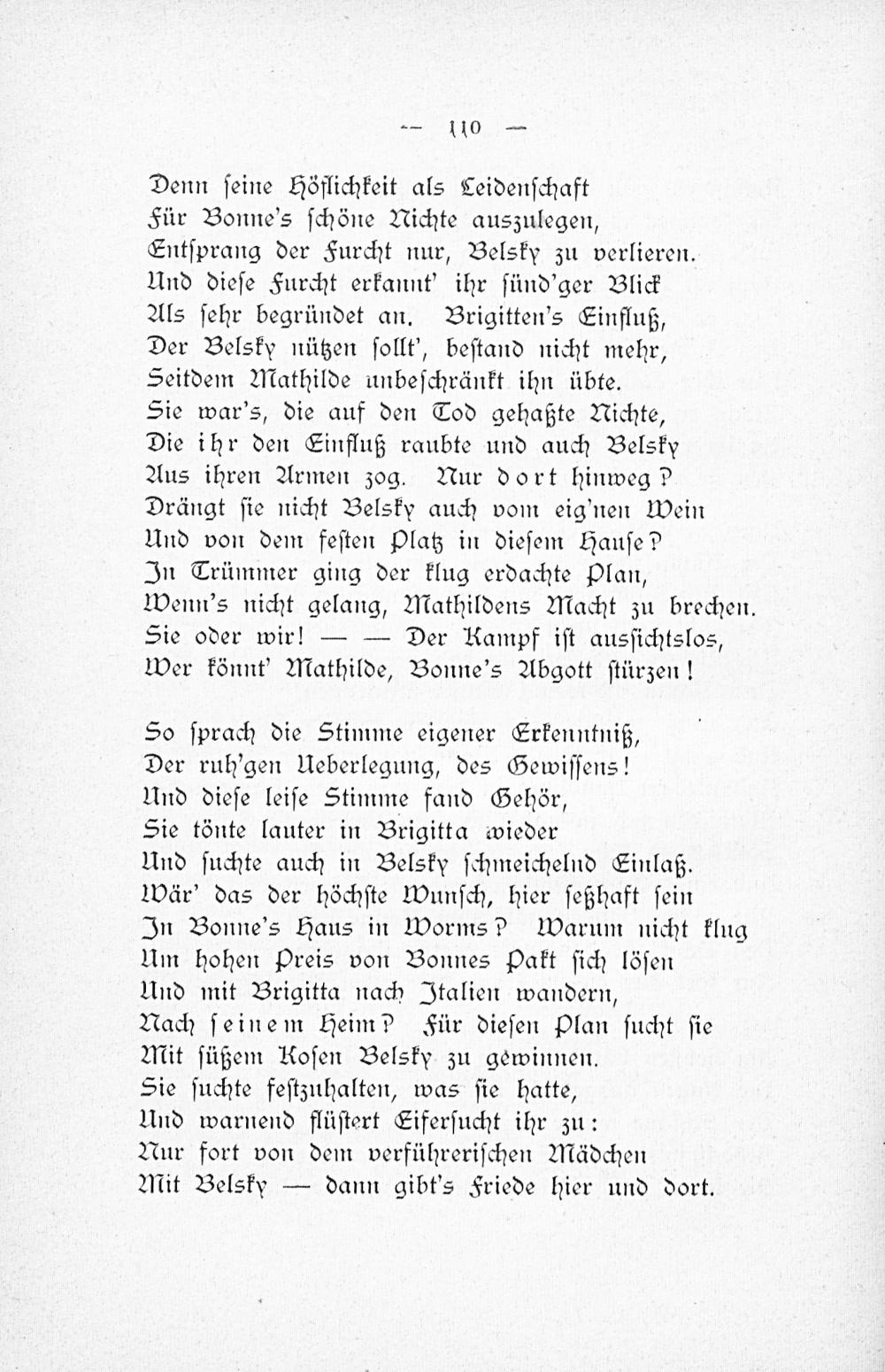 — 110 —

Denn seine Höflichkeit als Leidenschaft
Für Bonne's schöne Nichte auszulegen,
Entsprang der Furcht nur, Belsky zu verlieren.
Und diese Furcht erkannt' ihr sünd'ger Blick
Als sehr begründet an. Brigitten's Einfluß,
Der Belsky nützen sollt', bestand nicht mehr,
Seitdem Mathilde unbeschränkt ihn übte.
Sie war's, die auf den Tod gehaßte Nichte,
Die ihr den Einfluß raubte und auch Belsky
Aus ihren Armen zog. Nur dort hinweg?
Drängt sie nicht Belsky auch vom eig'nen Wein
Und von dem festen Platz in diesem Hause?
In Trümmer ging der klug erdachte Plan,
Wenn's nicht gelang, Mathildens Macht zu brechen.
Sie oder wir! — — Der Kampf ist aussichtslos,
Wer könnt' Mathilde, Bonne's Abgott stürzen!

So sprach die Stimme eigener Erkenntniß,
Der ruh'gen Ueberlegung, des Gewissens!
Und diese leise Stimme fand Gehör,
Sie tönte lauter in Brigitta wieder
Und suchte auch in Belsky schmeichelnd Einlaß.
Wär' das der höchste Wunsch, hier seßhaft sein
In Bonne's Haus in Worms? Warum nicht klug
Um hohen Preis von Bonnes Pakt sich lösen
Und mit Brigitta nach Italien wandern,
Nach seinem Heim? Für diesen Plan sucht sie
Mit süßem Kosen Belsky zu gewinnen.
Sie suchte festzuhalten, was sie hatte,
Und warnend flüstert Eifersucht ihr zu:
Nur fort von dem verführerischen Mädchen
Mit Belsky — dann gibt's Friede hier und dort.